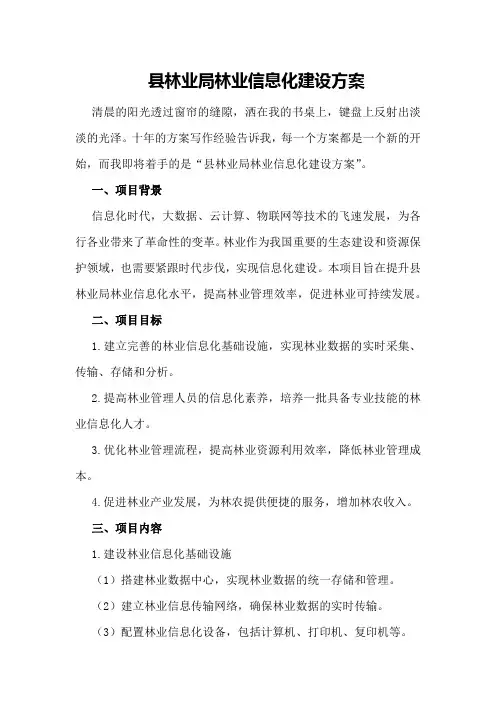 县林业局林业信息化建设方案

清晨的阳光透过窗帘的缝隙，洒在我的书桌上，键盘上反射出淡淡的光泽。十年的方案写作经验告诉我，每一个方案都是一个新的开始，而我即将着手的是“县林业局林业信息化建设方案”。

一、项目背景

信息化时代，大数据、云计算、物联网等技术的飞速发展，为各行各业带来了革命性的变革。林业作为我国重要的生态建设和资源保护领域，也需要紧跟时代步伐，实现信息化建设。本项目旨在提升县林业局林业信息化水平，提高林业管理效率，促进林业可持续发展。

二、项目目标

1.建立完善的林业信息化基础设施，实现林业数据的实时采集、传输、存储和分析。

2.提高林业管理人员的信息化素养，培养一批具备专业技能的林业信息化人才。

3.优化林业管理流程，提高林业资源利用效率，降低林业管理成本。

4.促进林业产业发展，为林农提供便捷的服务，增加林农收入。

三、项目内容

1.建设林业信息化基础设施

（1）搭建林业数据中心，实现林业数据的统一存储和管理。

（2）建立林业信息传输网络，确保林业数据的实时传输。

（3）配置林业信息化设备，包括计算机、打印机、复印机等。